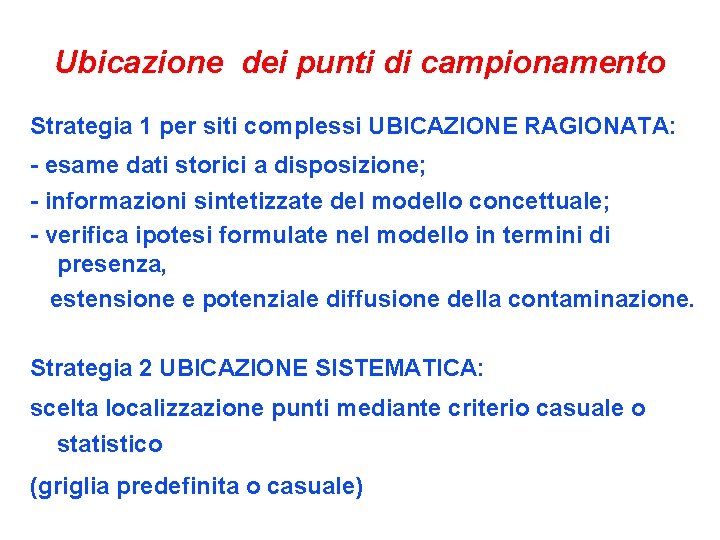 Ubicazione dei punti di campionamento

Strategia 1 per siti complessi UBICAZIONE RAGIONATA:

- esame dati storici a disposizione;

- informazioni sintetizzate del modello concettuale;

- verifica ipotesi formulate nel modello in termini di presenza,

estensione e potenziale diffusione della contaminazione.

Strategia 2 UBICAZIONE SISTEMATICA:

scelta localizzazione punti mediante criterio casuale o statistico

(griglia predefinita o casuale)